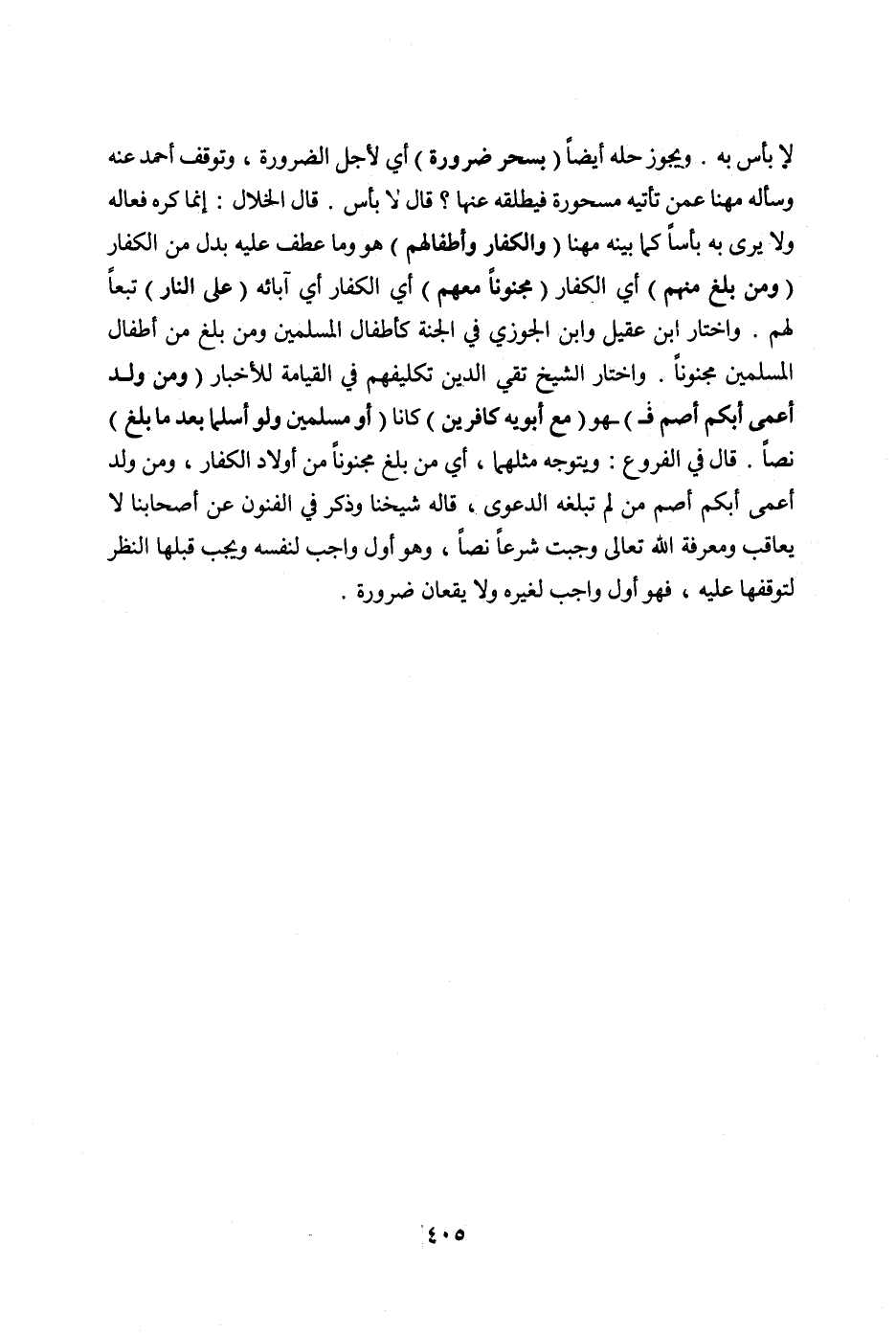 لا بأس به . ويجوز حله أيضاً ( بسحر ضرورة ) أي لأجل الضرورة ، وتوقف أحمد عنه وسأله مهنا عمن تأتيه مسحورة فيطلقه عنها ؟ قال لا بأس . قال الخلال : إنما كره فعاله ولا يرى به بأساً كما بينه مهنا ( والكفار وأطفالهم ) هو وما عطف عليه بدل من الكفار ( ومن بلغ منهم ) أي الكفار ( مجنوناً معهم ) أي الكفار أي آبائه ( على النار ) تبعاً لهم . واختار ابن عقيل وابن الجوزي في الجنة كأطفال المسلمين ومن بلغ من أطفال المسلمين مجنوناً . واختار الشيخ تقي الدين تكليفهم في القيامة للأخبار ( ومن ولد أعمى أبكم أصم فـ ) ـهو ( مع أبويه كافرين ) كانا ( أو مسلمين ولو أسلما بعد ما بلغ ) نصاً . قال في الفروع : ويتوجه مثلهما ، أي من بلغ مجنوناً من أولاد الكفار ، ومن ولد أعمى أبكم أصم من لم تبلغه الدعوى ، قاله شيخنا وذكر في الفنون عن أصحابنا لا يعاقب ومعرفة الله تعالى وجبت شرعاً نصاً ، وهو أول واجب لنفسه ويجب قبلها النظر لتوقفها عليه ، فهو أول واجب لغيره ولا يقعان ضرورة .

٤٠٥